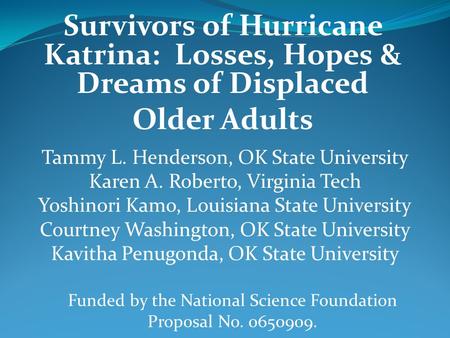 Survivors of Hurricane Katrina:  Losses, Hopes & Dreams of Displaced Older Adults

Tammy L. Henderson, OK State University
Karen A. Roberto, Virginia Tech
Yoshinori Kamo, Louisiana State University
Courtney Washington, OK State University
Kavitha Penugonda, OK State University

Funded by the National Science Foundation
Proposal No. 0650909.